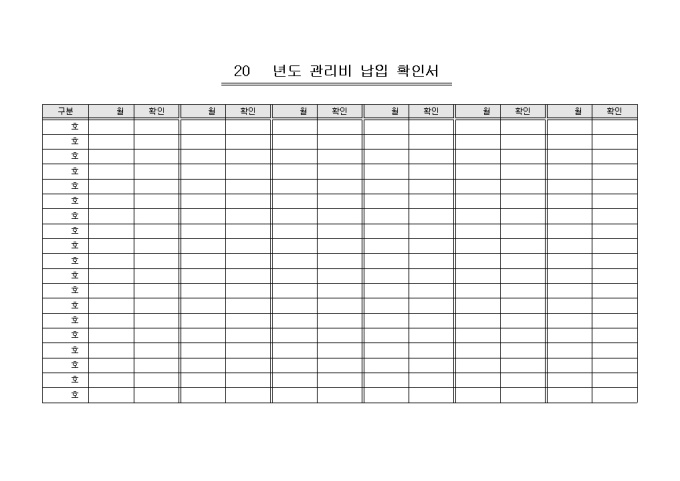 20 년도 관리비 납입 확인서

| 구분 | 월 | 확인 | 월 | 확인 | 월 | 확인 | 월 | 확인 | 월 | 확인 | 월 | 확인 |
|---|---|---|---|---|---|---|---|---|---|---|---|---|
| 호 | | | | | | | | | | | | |
| 호 | | | | | | | | | | | | |
| 호 | | | | | | | | | | | | |
| 호 | | | | | | | | | | | | |
| 호 | | | | | | | | | | | | |
| 호 | | | | | | | | | | | | |
| 호 | | | | | | | | | | | | |
| 호 | | | | | | | | | | | | |
| 호 | | | | | | | | | | | | |
| 호 | | | | | | | | | | | | |
| 호 | | | | | | | | | | | | |
| 호 | | | | | | | | | | | | |
| 호 | | | | | | | | | | | | |
| 호 | | | | | | | | | | | | |
| 호 | | | | | | | | | | | | |
| 호 | | | | | | | | | | | | |
| 호 | | | | | | | | | | | | |
| 호 | | | | | | | | | | | | |
| 호 | | | | | | | | | | | | |